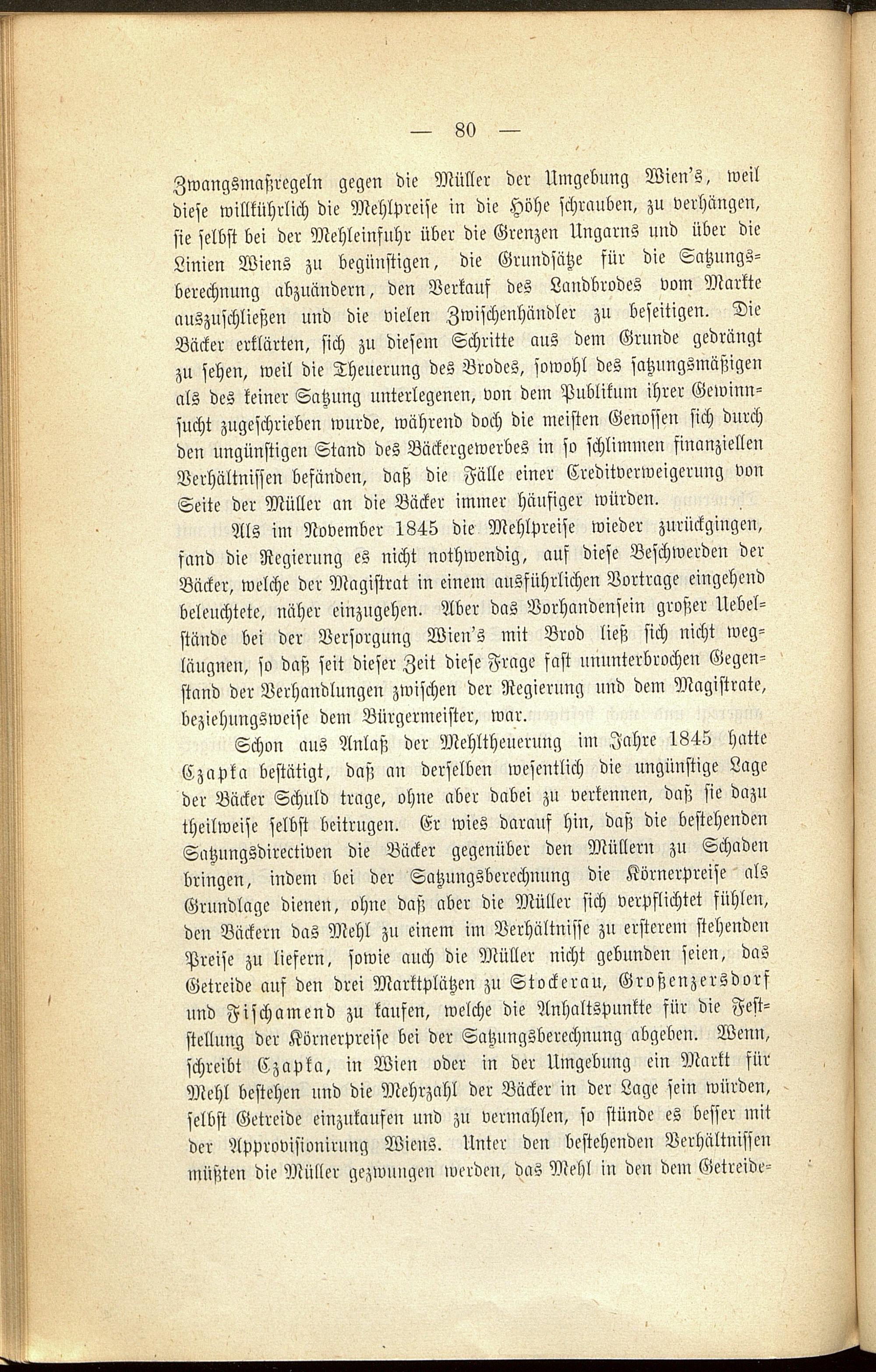 — 80 —

Zwangsmaßregeln gegen die Müller der Umgebung Wien's, weil diese willkührlich die Mehlpreise in die Höhe schrauben, zu verhängen, sie selbst bei der Mehleinfuhr über die Grenzen Ungarns und über die Linien Wiens zu begünstigen, die Grundsätze für die Satzungsberechnung abzuändern, den Verkauf des Landbrodes vom Markte auszuschließen und die vielen Zwischenhändler zu beseitigen. Die Bäcker erklärten, sich zu diesem Schritte aus dem Grunde gedrängt zu sehen, weil die Theuerung des Brodes, sowohl des satzungsmäßigen als des keiner Satzung unterlegenen, von dem Publikum ihrer Gewinnsucht zugeschrieben wurde, während doch die meisten Genossen sich durch den ungünstigen Stand des Bäckergewerbes in so schlimmen finanziellen Verhältnissen befänden, daß die Fälle einer Creditverweigerung von Seite der Müller an die Bäcker immer häufiger würden.

Als im November 1845 die Mehlpreise wieder zurückgingen, fand die Regierung es nicht nothwendig, auf diese Beschwerden der Bäcker, welche der Magistrat in einem ausführlichen Vortrage eingehend beleuchtete, näher einzugehen. Aber das Vorhandensein großer Uebelstände bei der Versorgung Wien's mit Brod ließ sich nicht wegläugnen, so daß seit dieser Zeit diese Frage fast ununterbrochen Gegenstand der Verhandlungen zwischen der Regierung und dem Magistrate, beziehungsweise dem Bürgermeister, war.

Schon aus Anlaß der Mehltheuerung im Jahre 1845 hatte Czapka bestätigt, daß an derselben wesentlich die ungünstige Lage der Bäcker Schuld trage, ohne aber dabei zu verkennen, daß sie dazu theilweise selbst beitrugen. Er wies darauf hin, daß die bestehenden Satzungsdirectiven die Bäcker gegenüber den Müllern zu Schaden bringen, indem bei der Satzungsberechnung die Körnerpreise als Grundlage dienen, ohne daß aber die Müller sich verpflichtet fühlen, den Bäckern das Mehl zu einem im Verhältnisse zu ersterem stehenden Preise zu liefern, sowie auch die Müller nicht gebunden seien, das Getreide auf den drei Marktplätzen zu Stockerau, Großenzersdorf und Fischamend zu kaufen, welche die Anhaltspunkte für die Feststellung der Körnerpreise bei der Satzungsberechnung abgeben. Wenn, schreibt Czapka, in Wien oder in der Umgebung ein Markt für Mehl bestehen und die Mehrzahl der Bäcker in der Lage sein würden, selbst Getreide einzukaufen und zu vermahlen, so stünde es besser mit der Approvisionirung Wiens. Unter den bestehenden Verhältnissen müßten die Müller gezwungen werden, das Mehl in den dem Getreide-